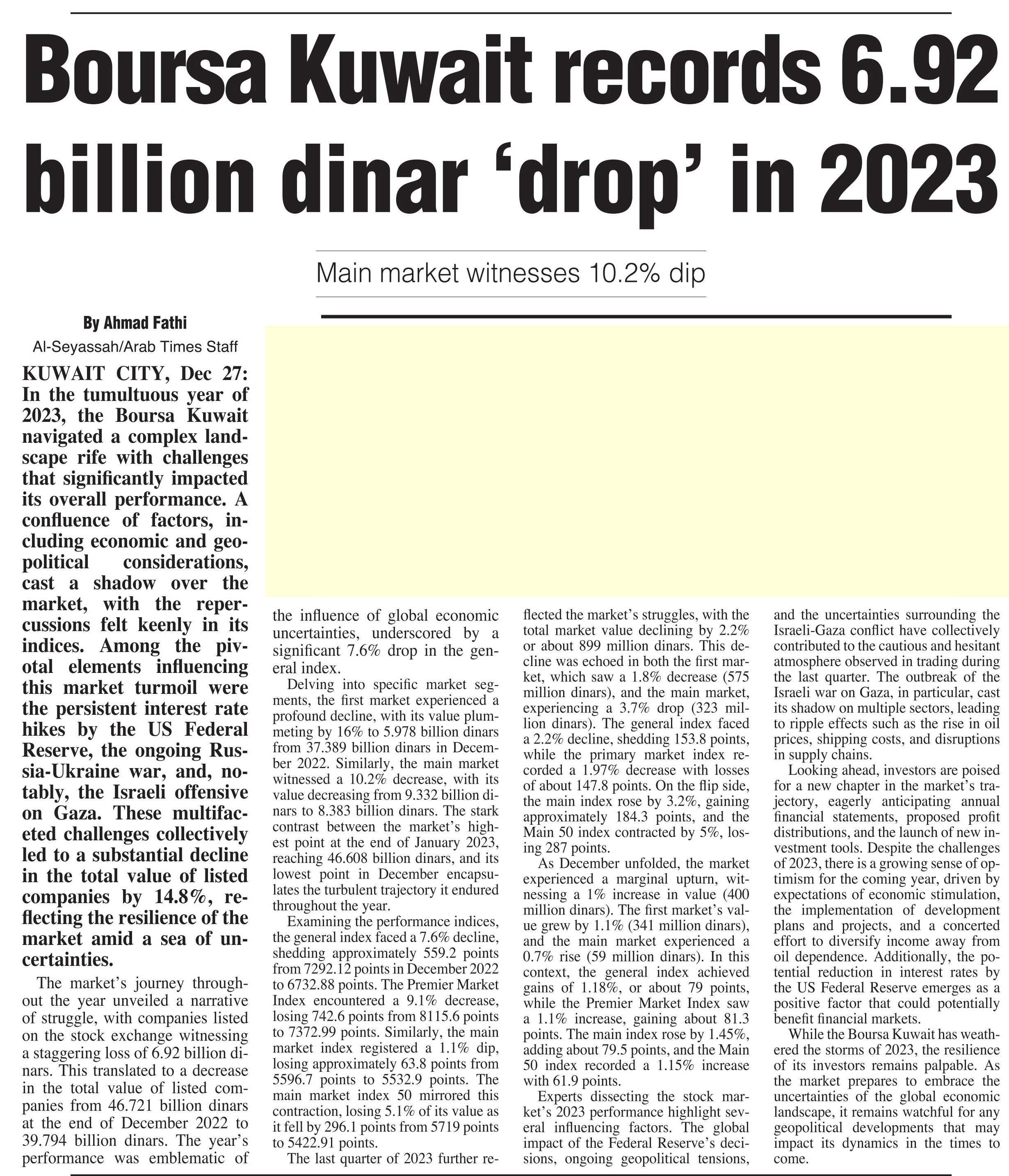 Boursa Kuwait records 6.92 billion dinar ‘drop’ in 2023

Main market witnesses 10.2% dip

By Ahmad Fathi
Al-Seyassah/Arab Times Staff

KUWAIT CITY, Dec 27: In the tumultuous year of 2023, the Boursa Kuwait navigated a complex landscape rife with challenges that significantly impacted its overall performance. A confluence of factors, including economic and geopolitical considerations, cast a shadow over the market, with the repercussions felt keenly in its indices. Among the pivotal elements influencing this market turmoil were the persistent interest rate hikes by the US Federal Reserve, the ongoing Russia-Ukraine war, and, notably, the Israeli offensive on Gaza. These multifaceted challenges collectively led to a substantial decline in the total value of listed companies by 14.8%, reflecting the resilience of the market amid a sea of uncertainties.

The market’s journey throughout the year unveiled a narrative of struggle, with companies listed on the stock exchange witnessing a staggering loss of 6.92 billion dinars. This translated to a decrease in the total value of listed companies from 46.721 billion dinars at the end of December 2022 to 39.794 billion dinars. The year’s performance was emblematic of the influence of global economic uncertainties, underscored by a significant 7.6% drop in the general index.

Delving into specific market segments, the first market experienced a profound decline, with its value plummeting by 16% to 5.978 billion dinars from 37.389 billion dinars in December 2022. Similarly, the main market witnessed a 10.2% decrease, with its value decreasing from 9.332 billion dinars to 8.383 billion dinars. The stark contrast between the market’s highest point at the end of January 2023, reaching 46.608 billion dinars, and its lowest point in December encapsulates the turbulent trajectory it endured throughout the year.

Examining the performance indices, the general index faced a 7.6% decline, shedding approximately 559.2 points from 7292.12 points in December 2022 to 6732.88 points. The Premier Market Index encountered a 9.1% decrease, losing 742.6 points from 8115.6 points to 7372.99 points. Similarly, the main market index registered a 1.1% dip, losing approximately 63.8 points from 5596.7 points to 5532.9 points. The main market index 50 mirrored this contraction, losing 5.1% of its value as it fell by 296.1 points from 5719 points to 5422.91 points.

The last quarter of 2023 further reflected the market’s struggles, with the total market value declining by 2.2% or about 899 million dinars. This decline was echoed in both the first market, which saw a 1.8% decrease (575 million dinars), and the main market, experiencing a 3.7% drop (323 million dinars). The general index faced a 2.2% decline, shedding 153.8 points, while the primary market index recorded a 1.97% decrease with losses of about 147.8 points. On the flip side, the main index rose by 3.2%, gaining approximately 184.3 points, and the Main 50 index contracted by 5%, losing 287 points.

As December unfolded, the market experienced a marginal upturn, witnessing a 1% increase in value (400 million dinars). The first market’s value grew by 1.1% (341 million dinars), and the main market experienced a 0.7% rise (59 million dinars). In this context, the general index achieved gains of 1.18%, or about 79 points, while the Premier Market Index saw a 1.1% increase, gaining about 81.3 points. The main index rose by 1.45%, adding about 79.5 points, and the Main 50 index recorded a 1.15% increase with 61.9 points.

Experts dissecting the stock market’s 2023 performance highlight several influencing factors. The global impact of the Federal Reserve’s decisions, ongoing geopolitical tensions, and the uncertainties surrounding the Israeli-Gaza conflict have collectively contributed to the cautious and hesitant atmosphere observed in trading during the last quarter. The outbreak of the Israeli war on Gaza, in particular, cast its shadow on multiple sectors, leading to ripple effects such as the rise in oil prices, shipping costs, and disruptions in supply chains.

Looking ahead, investors are poised for a new chapter in the market’s trajectory, eagerly anticipating annual financial statements, proposed profit distributions, and the launch of new investment tools. Despite the challenges of 2023, there is a growing sense of optimism for the coming year, driven by expectations of economic stimulation, the implementation of development plans and projects, and a concerted effort to diversify income away from oil dependence. Additionally, the potential reduction in interest rates by the US Federal Reserve emerges as a positive factor that could potentially benefit financial markets.

While the Boursa Kuwait has weathered the storms of 2023, the resilience of its investors remains palpable. As the market prepares to embrace the uncertainties of the global economic landscape, it remains watchful for any geopolitical developments that may impact its dynamics in the times to come.